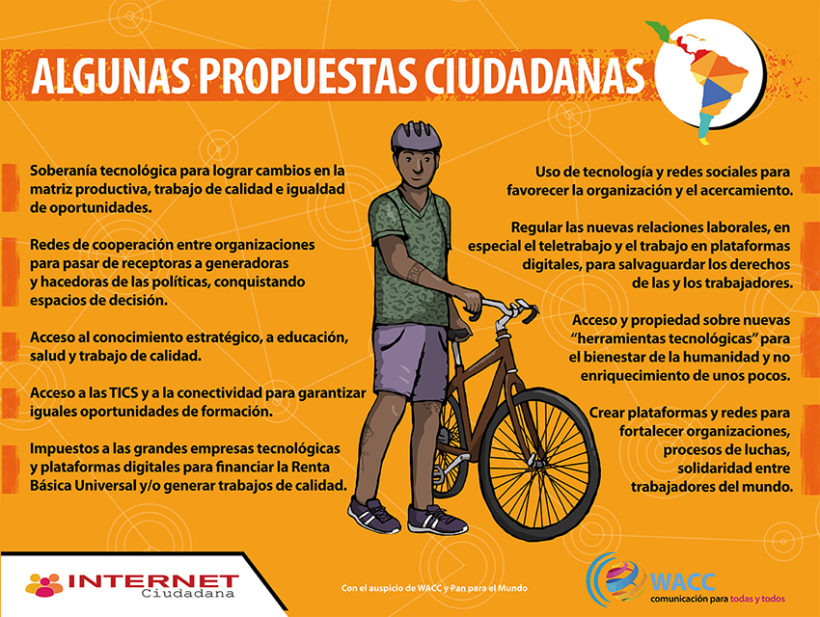 ALGUNAS PROPUESTAS CIUDADANAS

Soberanía tecnológica para lograr cambios en la matriz productiva, trabajo de calidad e igualdad de oportunidades.

Redes de cooperación entre organizaciones para pasar de receptoras a generadoras y hacedoras de las políticas, conquistando espacios de decisión.

Acceso al conocimiento estratégico, a educación, salud y trabajo de calidad.

Acceso a las TICS y a la conectividad para garantizar iguales oportunidades de formación.

Impuestos a las grandes empresas tecnológicas y plataformas digitales para financiar la Renta Básica Universal y/o generar trabajos de calidad.

Uso de tecnología y redes sociales para favorecer la organización y el acercamiento.

Regular las nuevas relaciones laborales, en especial el teletrabajo y el trabajo en plataformas digitales, para salvaguardar los derechos de las y los trabajadores.

Acceso y propiedad sobre nuevas "herramientas tecnológicas" para el bienestar de la humanidad y no enriquecimiento de unos pocos.

Crear plataformas y redes para fortalecer organizaciones, procesos de luchas, solidaridad entre trabajadores del mundo.

INTERNET
Ciudadana

Con el auspicio de WACC y Pan para el Mundo

WACC
comunicación para todas y todos